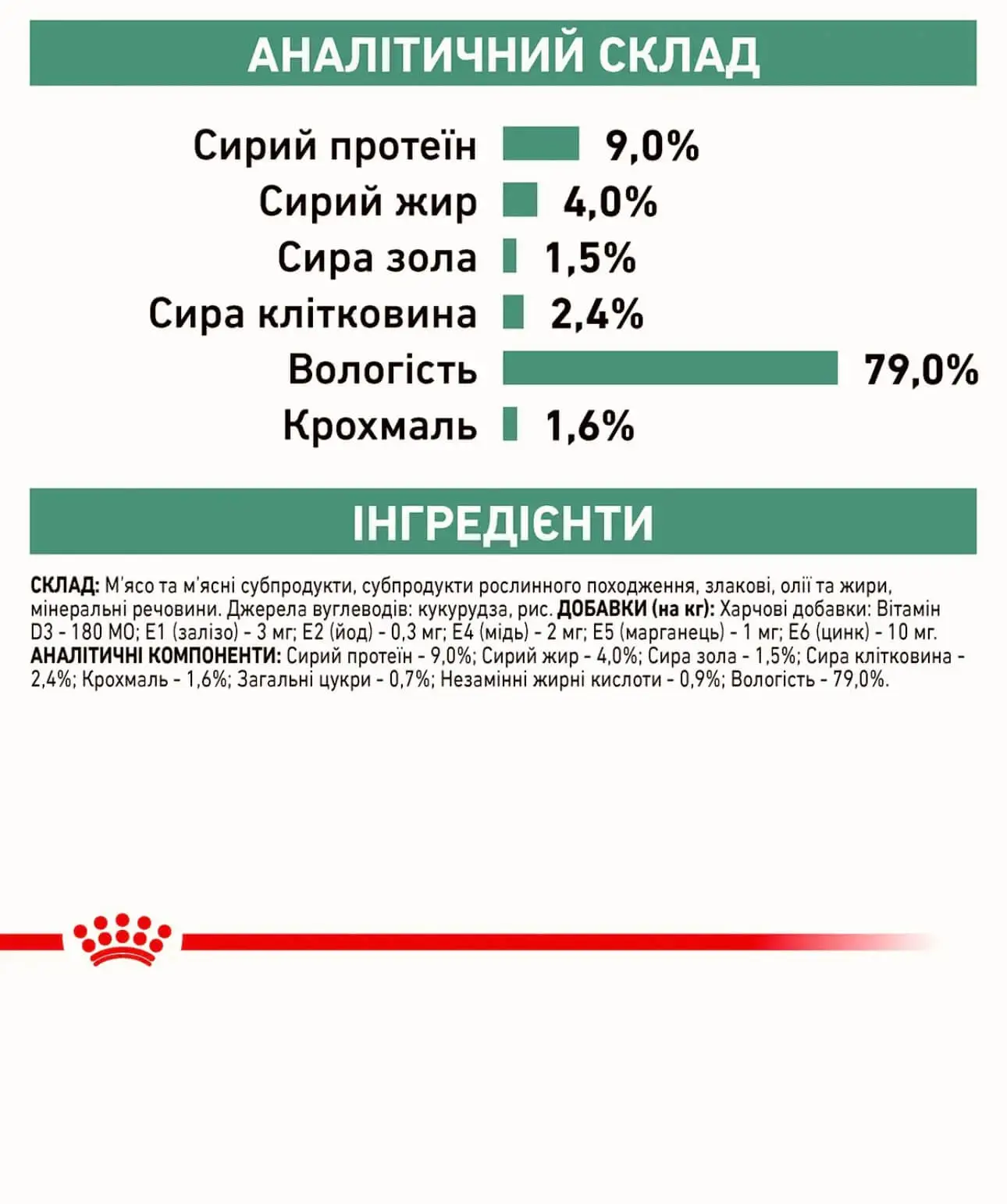 АНАЛІТИЧНИЙ СКЛАД

Сирий протеїн 9,0%
Сирий жир 4,0%
Сира зола 1,5%
Сира клітковина 2,4%
Вологість 79,0%
Крохмаль 1,6%

ІНГРЕДІЄНТИ

СКЛАД: М'ясо та м'ясні субпродукти, субпродукти рослинного походження, злакові, олії та жири, мінеральні речовини. Джерела вуглеводів: кукурудза, рис. ДОБАВКИ (на кг): Харчові добавки: Вітамін D3 - 180 МО; E1 (залізо) - 3 мг; E2 (йод) - 0,3 мг; E4 (мідь) - 2 мг; E5 (марганець) - 1 мг; E6 (цинк) - 10 мг. АНАЛІТИЧНІ КОМПОНЕНТИ: Сирий протеїн - 9,0%; Сирий жир - 4,0%; Сира зола - 1,5%; Сира клітковина - 2,4%; Крохмаль - 1,6%; Загальні цукри - 0,7%; Незамінні жирні кислоти - 0,9%; Вологість - 79,0%.